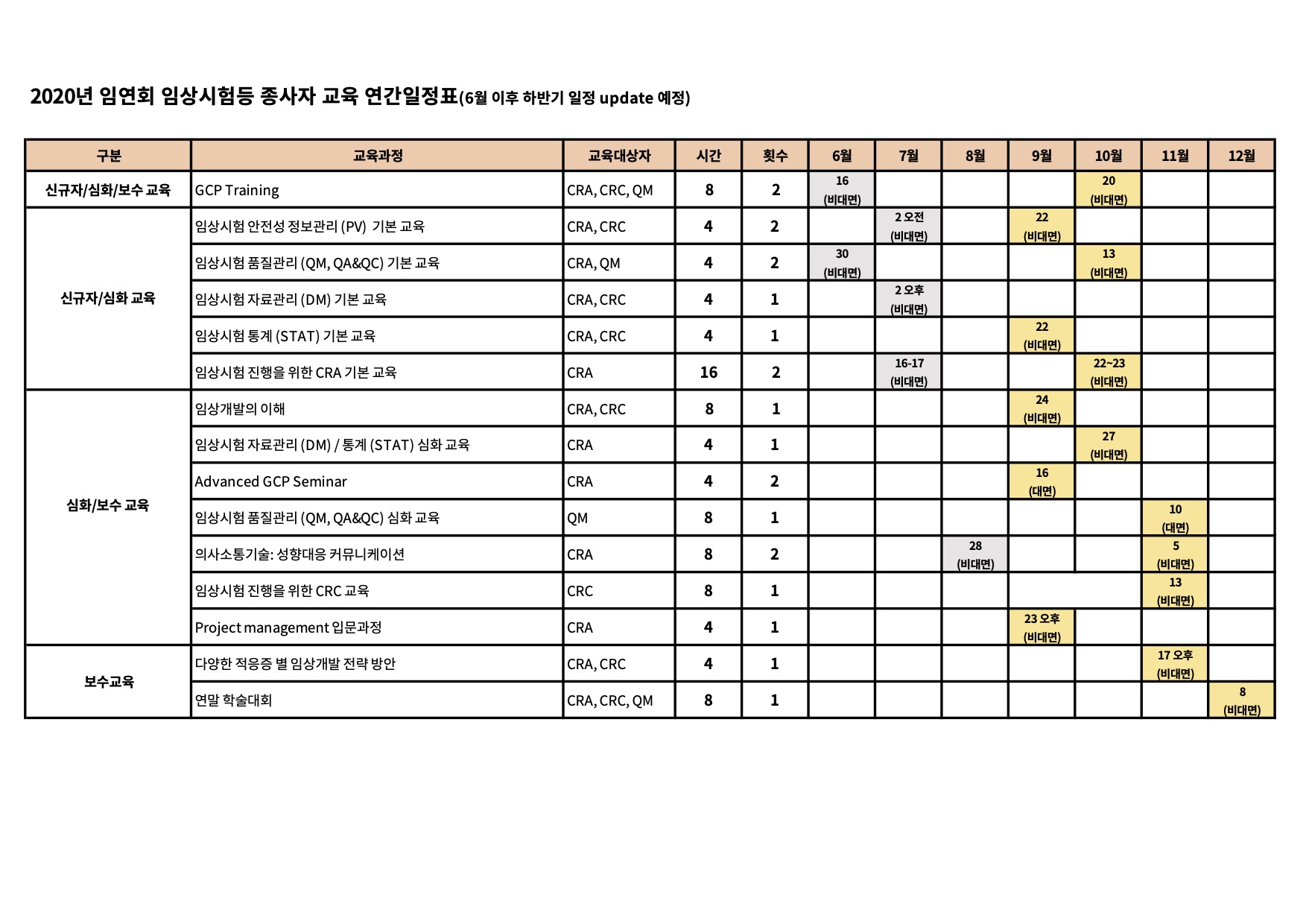 2020년 임연회 임상시험등 종사자 교육 연간일정표(6월 이후 하반기 일정 update 예정)

| 구분 | 교육과정 | 교육대상자 | 시간 | 횟수 | 6월 | 7월 | 8월 | 9월 | 10월 | 11월 | 12월 |
|---|---|---|---|---|---|---|---|---|---|---|---|
| 신규자/심화/보수 교육 | GCP Training | CRA, CRC, QM | 8 | 2 | 16 (비대면) | | | | 20 (비대면) | | |
| 신규자/심화 교육 | 임상시험 안전성 정보관리 (PV) 기본 교육 | CRA, CRC | 4 | 2 | | 2 오전 (비대면) | | 22 (비대면) | | | |
| | 임상시험 품질관리 (QM, QA&QC) 기본 교육 | CRA, QM | 4 | 2 | 30 (비대면) | | | | 13 (비대면) | | |
| | 임상시험 자료관리 (DM) 기본 교육 | CRA, CRC | 4 | 1 | | 2 오후 (비대면) | | | | | |
| | 임상시험 통계 (STAT) 기본 교육 | CRA, CRC | 4 | 1 | | | | 22 (비대면) | | | |
| | 임상시험 진행을 위한 CRA 기본 교육 | CRA | 16 | 2 | | 16-17 (비대면) | | | 22~23 (비대면) | | |
| 심화/보수 교육 | 임상개발의 이해 | CRA, CRC | 8 | 1 | | | | 24 (비대면) | | | |
| | 임상시험 자료관리 (DM) / 통계 (STAT) 심화 교육 | CRA | 4 | 1 | | | | | 27 (비대면) | | |
| | Advanced GCP Seminar | CRA | 4 | 2 | | | | 16 (대면) | | | |
| | 임상시험 품질관리 (QM, QA&QC) 심화 교육 | QM | 8 | 1 | | | | | | 10 (대면) | |
| | 의사소통기술: 성향대응 커뮤니케이션 | CRA | 8 | 2 | | | 28 (비대면) | | | 5 (비대면) | |
| | 임상시험 진행을 위한 CRC 교육 | CRC | 8 | 1 | | | | | | 13 (비대면) | |
| | Project management 입문과정 | CRA | 4 | 1 | | | | 23 오후 (비대면) | | | |
| 보수교육 | 다양한 적응증 별 임상개발 전략 방안 | CRA, CRC | 4 | 1 | | | | | | 17 오후 (비대면) | |
| | 연말 학술대회 | CRA, CRC, QM | 8 | 1 | | | | | | | 8 (비대면) |